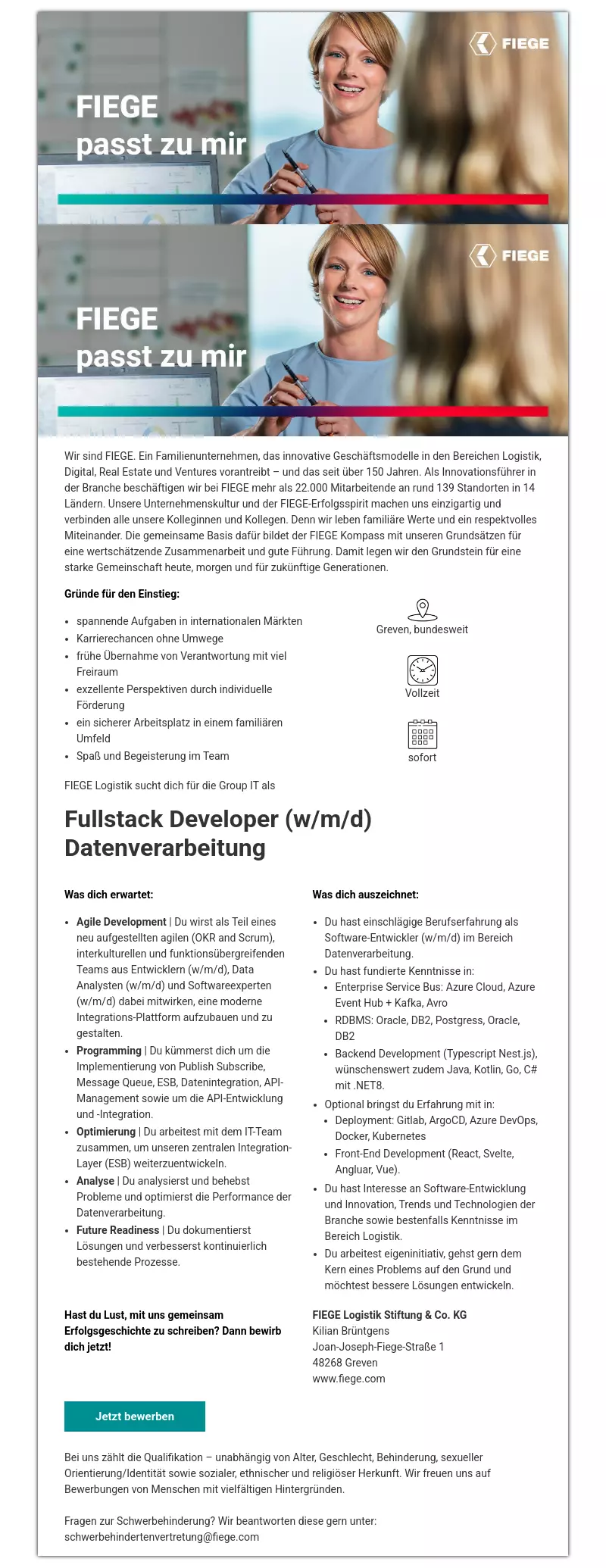 FIEGE

FIEGE
passt zu mir

FIEGE

FIEGE
passt zu mir

Wir sind FIEGE. Ein Familienunternehmen, das innovative Geschäftsmodelle in den Bereichen Logistik, Digital, Real Estate und Ventures vorantreibt – und das seit über 150 Jahren. Als Innovationsführer in der Branche beschäftigen wir bei FIEGE mehr als 22.000 Mitarbeitende an rund 139 Standorten in 14 Ländern. Unsere Unternehmenskultur und der FIEGE-Erfolgsspirit machen uns einzigartig und verbinden alle unsere Kolleginnen und Kollegen. Denn wir leben familiäre Werte und ein respektvolles Miteinander. Die gemeinsame Basis dafür bildet der FIEGE Kompass mit unseren Grundsätzen für eine wertschätzende Zusammenarbeit und gute Führung. Damit legen wir den Grundstein für eine starke Gemeinschaft heute, morgen und für zukünftige Generationen.

Gründe für den Einstieg:

- spannende Aufgaben in internationalen Märkten
- Karrierechancen ohne Umwege
- frühe Übernahme von Verantwortung mit viel Freiraum
- exzellente Perspektiven durch individuelle Förderung
- ein sicherer Arbeitsplatz in einem familiären Umfeld
- Spaß und Begeisterung im Team

Greven, bundesweit

Vollzeit

sofort

FIEGE Logistik sucht dich für die Group IT als

Fullstack Developer (w/m/d) Datenverarbeitung

Was dich erwartet:

- Agile Development | Du wirst als Teil eines neu aufgestellten agilen (OKR and Scrum), interkulturellen und funktionsübergreifenden Teams aus Entwicklern (w/m/d), Data Analysten (w/m/d) und Softwareexperten (w/m/d) dabei mitwirken, eine moderne Integrations-Plattform aufzubauen und zu gestalten.
- Programming | Du kümmerst dich um die Implementierung von Publish Subscribe, Message Queue, ESB, Datenintegration, API-Management sowie um die API-Entwicklung und -Integration.
- Optimierung | Du arbeitest mit dem IT-Team zusammen, um unseren zentralen Integration-Layer (ESB) weiterzuentwickeln.
- Analyse | Du analysierst und behebst Probleme und optimierst die Performance der Datenverarbeitung.
- Future Readiness | Du dokumentierst Lösungen und verbesserst kontinuierlich bestehende Prozesse.

Was dich auszeichnet:

- Du hast einschlägige Berufserfahrung als Software-Entwickler (w/m/d) im Bereich Datenverarbeitung.
- Du hast fundierte Kenntnisse in:
  - Enterprise Service Bus: Azure Cloud, Azure Event Hub + Kafka, Avro
  - RDBMS: Oracle, DB2, Postgress, Oracle, DB2
  - Backend Development (Typescript Nest.js), wünschenswert zudem Java, Kotlin, Go, C# mit .NET8.
- Optional bringst du Erfahrung mit in:
  - Deployment: Gitlab, ArgoCD, Azure DevOps, Docker, Kubernetes
  - Front-End Development (React, Svelte, Angluar, Vue).
- Du hast Interesse an Software-Entwicklung und Innovation, Trends und Technologien der Branche sowie bestenfalls Kenntnisse im Bereich Logistik.
- Du arbeitest eigeninitiativ, gehst gern dem Kern eines Problems auf den Grund und möchtest bessere Lösungen entwickeln.

Hast du Lust, mit uns gemeinsam Erfolgsgeschichte zu schreiben? Dann bewirb dich jetzt!

FIEGE Logistik Stiftung & Co. KG
Kilian Brüntgens
Joan-Joseph-Fiege-Straße 1
48268 Greven
www.fiege.com

Jetzt bewerben

Bei uns zählt die Qualifikation – unabhängig von Alter, Geschlecht, Behinderung, sexueller Orientierung/Identität sowie sozialer, ethnischer und religiöser Herkunft. Wir freuen uns auf Bewerbungen von Menschen mit vielfältigen Hintergründen.

Fragen zur Schwerbehinderung? Wir beantworten diese gern unter: schwerbehindertenvertretung@fiege.com